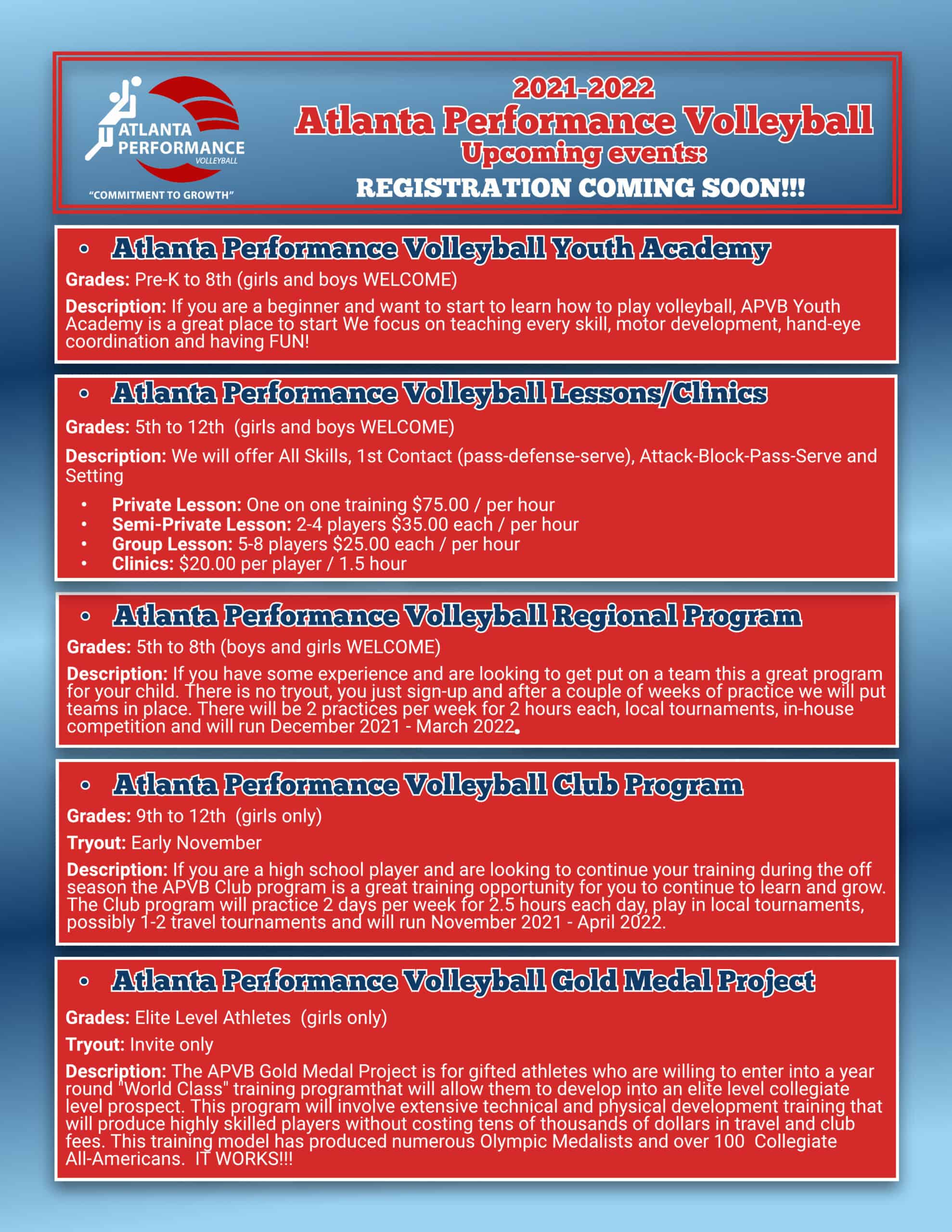 ATLANTA PERFORMANCE VOLLEYBALL
"COMMITMENT TO GROWTH"

2021-2022
Atlanta Performance Volleyball
Upcoming events:
REGISTRATION COMING SOON!!!

• Atlanta Performance Volleyball Youth Academy
Grades: Pre-K to 8th (girls and boys WELCOME)
Description: If you are a beginner and want to start to learn how to play volleyball, APVB Youth Academy is a great place to start We focus on teaching every skill, motor development, hand-eye coordination and having FUN!

• Atlanta Performance Volleyball Lessons/Clinics
Grades: 5th to 12th (girls and boys WELCOME)
Description: We will offer All Skills, 1st Contact (pass-defense-serve), Attack-Block-Pass-Serve and Setting
• Private Lesson: One on one training $75.00 / per hour
• Semi-Private Lesson: 2-4 players $35.00 each / per hour
• Group Lesson: 5-8 players $25.00 each / per hour
• Clinics: $20.00 per player / 1.5 hour

• Atlanta Performance Volleyball Regional Program
Grades: 5th to 8th (boys and girls WELCOME)
Description: If you have some experience and are looking to get put on a team this a great program for your child. There is no tryout, you just sign-up and after a couple of weeks of practice we will put teams in place. There will be 2 practices per week for 2 hours each, local tournaments, in-house competition and will run December 2021 - March 2022.

• Atlanta Performance Volleyball Club Program
Grades: 9th to 12th (girls only)
Tryout: Early November
Description: If you are a high school player and are looking to continue your training during the off season the APVB Club program is a great training opportunity for you to continue to learn and grow. The Club program will practice 2 days per week for 2.5 hours each day, play in local tournaments, possibly 1-2 travel tournaments and will run November 2021 - April 2022.

• Atlanta Performance Volleyball Gold Medal Project
Grades: Elite Level Athletes (girls only)
Tryout: Invite only
Description: The APVB Gold Medal Project is for gifted athletes who are willing to enter into a year round "World Class" training programthat will allow them to develop into an elite level collegiate level prospect. This program will involve extensive technical and physical development training that will produce highly skilled players without costing tens of thousands of dollars in travel and club fees. This training model has produced numerous Olympic Medalists and over 100 Collegiate All-Americans. IT WORKS!!!